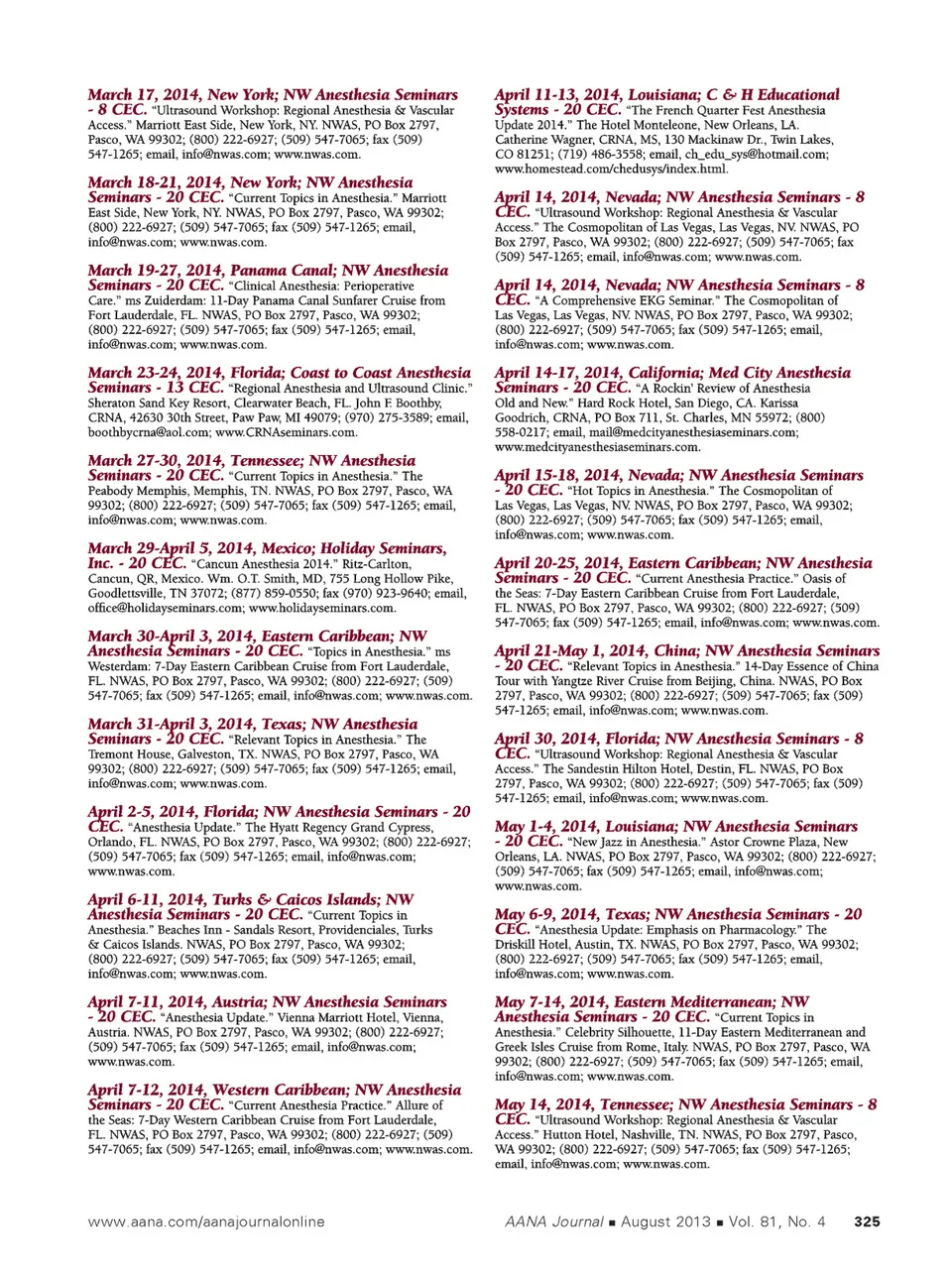 March 17, 2014, New York; NW Anesthesia Seminars - 8 CEC. "Ultrasound Workshop: Regional Anesthesia & Vascular Access." Marriott East Side, New York, NY. NWAS, PO Box 2797, Pasco, WA 99302; (800) 222-6927; (509) 547-7065; fax (509) 547-1265; email, info@nwas.com; www.nwas.com.

March 18-21, 2014, New York; NW Anesthesia Seminars - 20 CEC. "Current Topics in Anesthesia." Marriott East Side, New York, NY. NWAS, PO Box 2797, Pasco, WA 99302; (800) 222-6927; (509) 547-7065; fax (509) 547-1265; email, info@nwas.com; www.nwas.com.

March 19-27, 2014, Panama Canal; NW Anesthesia Seminars - 20 CEC. "Clinical Anesthesia: Perioperative Care." ms Zuiderdam: 11-Day Panama Canal Sunfarer Cruise from Fort Lauderdale, FL. NWAS, PO Box 2797, Pasco, WA 99302; (800) 222-6927; (509) 547-7065; fax (509) 547-1265; email, info@nwas.com; www.nwas.com.

March 23-24, 2014, Florida; Coast to Coast Anesthesia Seminars - 13 CEC. "Regional Anesthesia and Ultrasound Clinic." Sheraton Sand Key Resort, Clearwater Beach, FL. John F. Boothby, CRNA, 42630 30th Street, Paw Paw, MI 49079; (970) 275-3589; email, boothbycrna@aol.com; www.CRNAseminars.com.

March 27-30, 2014, Tennessee; NW Anesthesia Seminars - 20 CEC. "Current Topics in Anesthesia." The Peabody Memphis, Memphis, TN. NWAS, PO Box 2797, Pasco, WA 99302; (800) 222-6927; (509) 547-7065; fax (509) 547-1265; email, info@nwas.com; www.nwas.com.

March 29-April 5, 2014, Mexico; Holiday Seminars, Inc. - 20 CEC. "Cancun Anesthesia 2014." Ritz-Carlton, Cancun, QR, Mexico. Wm. O.T. Smith, MD, 755 Long Hollow Pike, Goodlettsville, TN 37072; (877) 859-0550; fax (970) 923-9640; email, office@holidayseminars.com; www.holidayseminars.com.

March 30-April 3, 2014, Eastern Caribbean; NW Anesthesia Seminars - 20 CEC. "Topics in Anesthesia." ms Westerdam: 7-Day Eastern Caribbean Cruise from Fort Lauderdale, FL. NWAS, PO Box 2797, Pasco, WA 99302; (800) 222-6927; (509) 547-7065; fax (509) 547-1265; email, info@nwas.com; www.nwas.com.

March 31-April 3, 2014, Texas; NW Anesthesia Seminars - 20 CEC. "Relevant Topics in Anesthesia." The Tremont House, Galveston, TX. NWAS, PO Box 2797, Pasco, WA 99302; (800) 222-6927; (509) 547-7065; fax (509) 547-1265; email, info@nwas.com; www.nwas.com.

April 2-5, 2014, Florida; NW Anesthesia Seminars - 20 CEC. "Anesthesia Update." The Hyatt Regency Grand Cypress, Orlando, FL. NWAS, PO Box 2797, Pasco, WA 99302; (800) 222-6927; (509) 547-7065; fax (509) 547-1265; email, info@nwas.com; www.nwas.com.

April 6-11, 2014, Turks & Caicos Islands; NW Anesthesia Seminars - 20 CEC. "Current Topics in Anesthesia." Beaches Inn - Sandals Resort, Providenciales, Turks & Caicos Islands. NWAS, PO Box 2797, Pasco, WA 99302; (800) 222-6927; (509) 547-7065; fax (509) 547-1265; email, info@nwas.com; www.nwas.com.

April 7-11, 2014, Austria; NW Anesthesia Seminars - 20 CEC. "Anesthesia Update." Vienna Marriott Hotel, Vienna, Austria. NWAS, PO Box 2797, Pasco, WA 99302; (800) 222-6927; (509) 547-7065; fax (509) 547-1265; email, info@nwas.com; www.nwas.com.

April 7-12, 2014, Western Caribbean; NW Anesthesia Seminars - 20 CEC. "Current Anesthesia Practice." Allure of the Seas: 7-Day Western Caribbean Cruise from Fort Lauderdale, FL. NWAS, PO Box 2797, Pasco, WA 99302; (800) 222-6927; (509) 547-7065; fax (509) 547-1265; email, info@nwas.com; www.nwas.com.

April 11-13, 2014, Louisiana; C & H Educational Systems - 20 CEC. "The French Quarter Fest Anesthesia Update 2014." The Hotel Monteleone, New Orleans, LA. Catherine Wagner, CRNA, MS, 130 Mackinaw Dr., Twin Lakes, CO 81251; (719) 486-3558; email, ch_edu_sys@hotmail.com; www.homestead.com/chedusys/index.html.

April 14, 2014, Nevada; NW Anesthesia Seminars - 8 CEC. "Ultrasound Workshop: Regional Anesthesia & Vascular Access." The Cosmopolitan of Las Vegas, Las Vegas, NV. NWAS, PO Box 2797, Pasco, WA 99302; (800) 222-6927; (509) 547-7065; fax (509) 547-1265; email, info@nwas.com; www.nwas.com.

April 14, 2014, Nevada; NW Anesthesia Seminars - 8 CEC. "A Comprehensive EKG Seminar." The Cosmopolitan of Las Vegas, Las Vegas, NV. NWAS, PO Box 2797, Pasco, WA 99302; (800) 222-6927; (509) 547-7065; fax (509) 547-1265; email, info@nwas.com; www.nwas.com.

April 14-17, 2014, California; Med City Anesthesia Seminars - 20 CEC. "A Rockin' Review of Anesthesia Old and New." Hard Rock Hotel, San Diego, CA. Karissa Goodrich, CRNA, PO Box 711, St. Charles, MN 55972; (800) 558-0217; email, mail@medcityanesthesiaseminars.com; www.medcityanesthesiaseminars.com.

April 15-18, 2014, Nevada; NW Anesthesia Seminars - 20 CEC. "Hot Topics in Anesthesia." The Cosmopolitan of Las Vegas, Las Vegas, NV. NWAS, PO Box 2797, Pasco, WA 99302; (800) 222-6927; (509) 547-7065; fax (509) 547-1265; email, info@nwas.com; www.nwas.com.

April 20-25, 2014, Eastern Caribbean; NW Anesthesia Seminars - 20 CEC. "Current Anesthesia Practice." Oasis of the Seas: 7-Day Eastern Caribbean Cruise from Fort Lauderdale, FL. NWAS, PO Box 2797, Pasco, WA 99302; (800) 222-6927; (509) 547-7065; fax (509) 547-1265; email, info@nwas.com; www.nwas.com.

April 21-May 1, 2014, China; NW Anesthesia Seminars - 20 CEC. "Relevant Topics in Anesthesia." 14-Day Essence of China Tour with Yangtze River Cruise from Beijing, China. NWAS, PO Box 2797, Pasco, WA 99302; (800) 222-6927; (509) 547-7065; fax (509) 547-1265; email, info@nwas.com; www.nwas.com.

April 30, 2014, Florida; NW Anesthesia Seminars - 8 CEC. "Ultrasound Workshop: Regional Anesthesia & Vascular Access." The Sandestin Hilton Hotel, Destin, FL. NWAS, PO Box 2797, Pasco, WA 99302; (800) 222-6927; (509) 547-7065; fax (509) 547-1265; email, info@nwas.com; www.nwas.com.

May 1-4, 2014, Louisiana; NW Anesthesia Seminars - 20 CEC. "New Jazz in Anesthesia." Astor Crowne Plaza, New Orleans, LA. NWAS, PO Box 2797, Pasco, WA 99302; (800) 222-6927; (509) 547-7065; fax (509) 547-1265; email, info@nwas.com; www.nwas.com.

May 6-9, 2014, Texas; NW Anesthesia Seminars - 20 CEC. "Anesthesia Update: Emphasis on Pharmacology." The Driskill Hotel, Austin, TX. NWAS, PO Box 2797, Pasco, WA 99302; (800) 222-6927; (509) 547-7065; fax (509) 547-1265; email, info@nwas.com; www.nwas.com.

May 7-14, 2014, Eastern Mediterranean; NW Anesthesia Seminars - 20 CEC. "Current Topics in Anesthesia." Celebrity Silhouette, 11-Day Eastern Mediterranean and Greek Isles Cruise from Rome, Italy. NWAS, PO Box 2797, Pasco, WA 99302; (800) 222-6927; (509) 547-7065; fax (509) 547-1265; email, info@nwas.com; www.nwas.com.

May 14, 2014, Tennessee; NW Anesthesia Seminars - 8 CEC. "Ultrasound Workshop: Regional Anesthesia & Vascular Access." Hutton Hotel, Nashville, TN. NWAS, PO Box 2797, Pasco, WA 99302; (800) 222-6927; (509) 547-7065; fax (509) 547-1265; email, info@nwas.com; www.nwas.com.

www.aana.com/aanajournalonline

AANA Journal ■ August 2013 ■ Vol. 81, No. 4 325